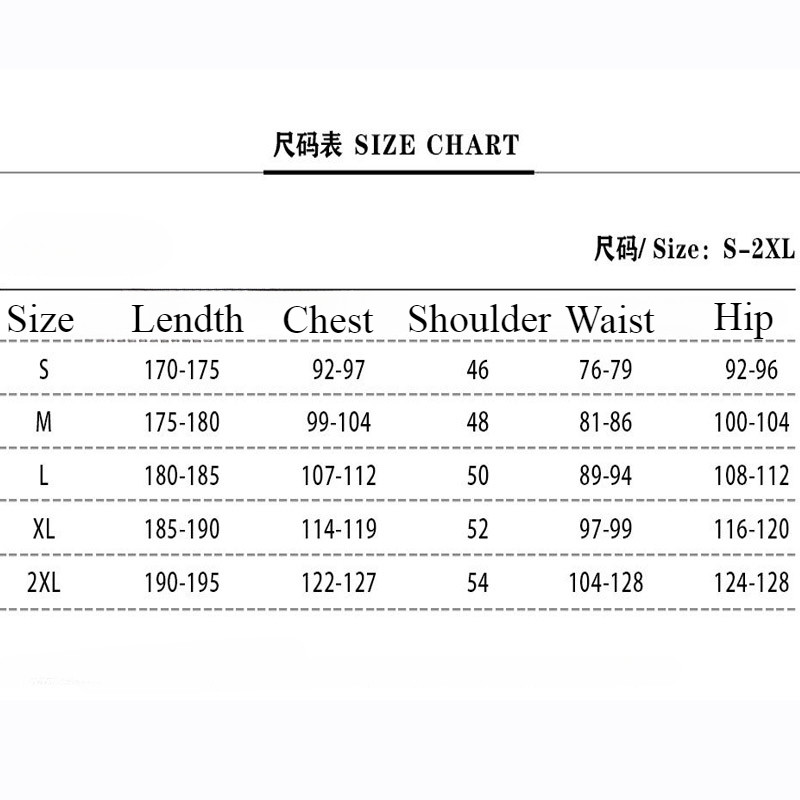 尺码表 SIZE CHART

尺码/ Size: S-2XL

| Size | Lendth | Chest | Shoulder | Waist | Hip |
|---|---|---|---|---|---|
| S | 170-175 | 92-97 | 46 | 76-79 | 92-96 |
| M | 175-180 | 99-104 | 48 | 81-86 | 100-104 |
| L | 180-185 | 107-112 | 50 | 89-94 | 108-112 |
| XL | 185-190 | 114-119 | 52 | 97-99 | 116-120 |
| 2XL | 190-195 | 122-127 | 54 | 104-128 | 124-128 |